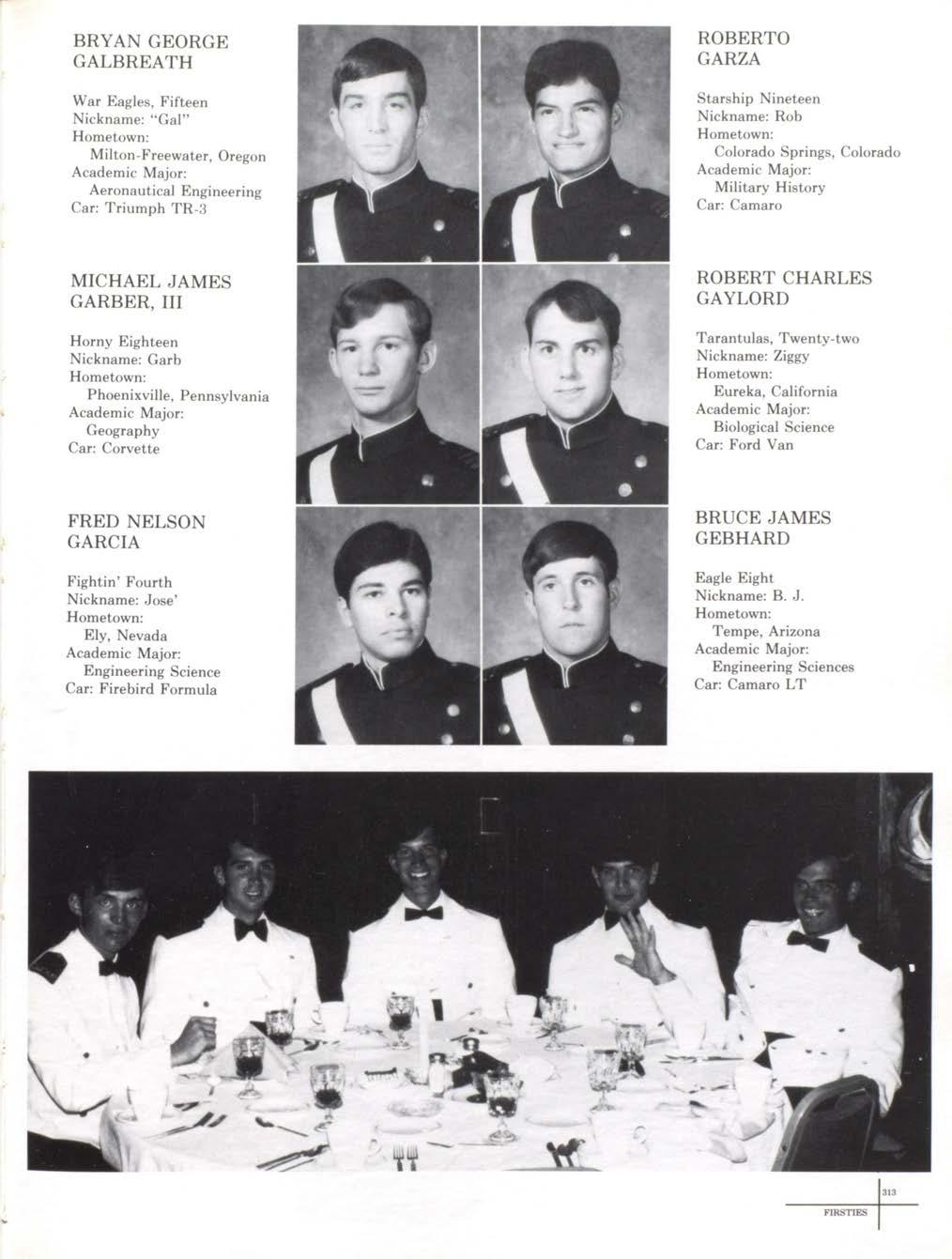 BRYAN GEORGE GALBREATH

War Eagles, Fifteen
Nickname: "Gal"
Hometown:
Milton-Freewater, Oregon
Academic Major:
Aeronautical Engineering
Car: Triumph TR-3

MICHAEL JAMES GARBER, III

Horny Eighteen
Nickname: Garb
Hometown:
Phoenixville, Pennsylvania
Academic Major:
Geography
Car: Corvette

FRED NELSON GARCIA

Fightin' Fourth
Nickname: Jose'
Hometown:
Ely, Nevada
Academic Major:
Engineering Science
Car: Firebird Formula

ROBERTO GARZA

Starship Nineteen
Nickname: Rob
Hometown:
Colorado Springs, Colorado
Academic Major:
Military History
Car: Camaro

ROBERT CHARLES GAYLORD

Tarantulas, Twenty-two
Nickname: Ziggy
Hometown:
Eureka, California
Academic Major:
Biological Science
Car: Ford Van

BRUCE JAMES GEBHARD

Eagle Eight
Nickname: B. J.
Hometown:
Tempe, Arizona
Academic Major:
Engineering Sciences
Car: Camaro LT

313
FIRSTIES